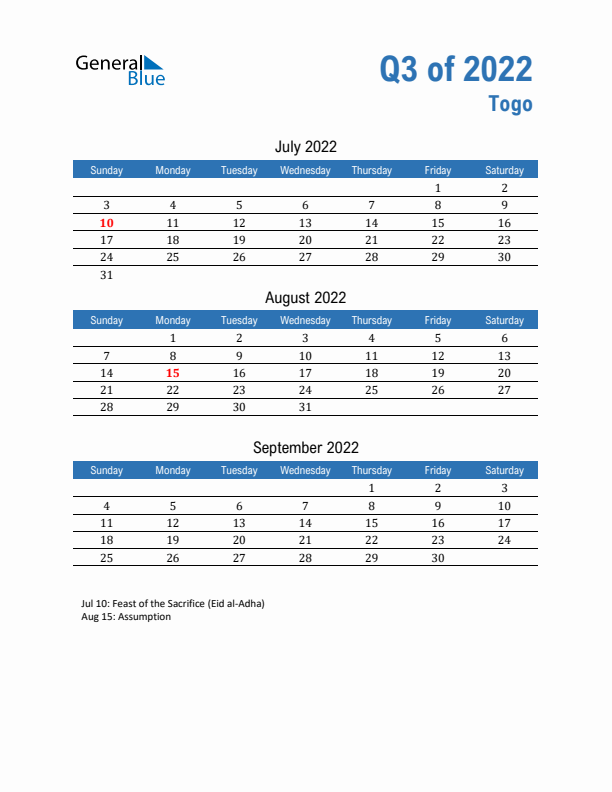 General Blue

Q3 of 2022
Togo

July 2022

| Sunday | Monday | Tuesday | Wednesday | Thursday | Friday | Saturday |
|---|---|---|---|---|---|---|
| | | | | | 1 | 2 |
| 3 | 4 | 5 | 6 | 7 | 8 | 9 |
| 10 | 11 | 12 | 13 | 14 | 15 | 16 |
| 17 | 18 | 19 | 20 | 21 | 22 | 23 |
| 24 | 25 | 26 | 27 | 28 | 29 | 30 |
| 31 | | | | | | |

August 2022

| Sunday | Monday | Tuesday | Wednesday | Thursday | Friday | Saturday |
|---|---|---|---|---|---|---|
| | 1 | 2 | 3 | 4 | 5 | 6 |
| 7 | 8 | 9 | 10 | 11 | 12 | 13 |
| 14 | 15 | 16 | 17 | 18 | 19 | 20 |
| 21 | 22 | 23 | 24 | 25 | 26 | 27 |
| 28 | 29 | 30 | 31 | | | |

September 2022

| Sunday | Monday | Tuesday | Wednesday | Thursday | Friday | Saturday |
|---|---|---|---|---|---|---|
| | | | | 1 | 2 | 3 |
| 4 | 5 | 6 | 7 | 8 | 9 | 10 |
| 11 | 12 | 13 | 14 | 15 | 16 | 17 |
| 18 | 19 | 20 | 21 | 22 | 23 | 24 |
| 25 | 26 | 27 | 28 | 29 | 30 | |

Jul 10: Feast of the Sacrifice (Eid al-Adha)
Aug 15: Assumption